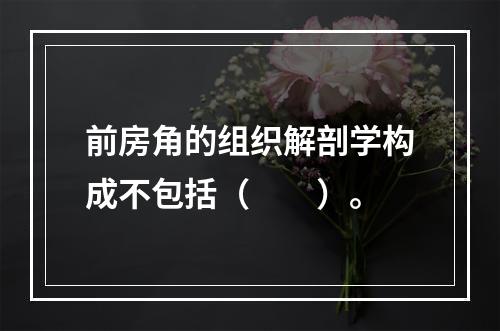 前房角的组织解剖学构成不包括（　　）。